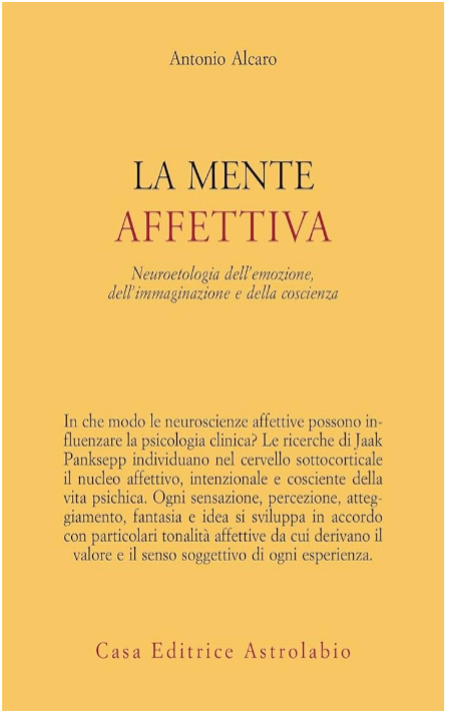 Antonio Alcaro

LA MENTE
AFFETTIVA

Neuroetologia dell'emozione, dell'immaginazione e della coscienza

In che modo le neuroscienze affettive possono influenzare la psicologia clinica? Le ricerche di Jaak Panksepp individuano nel cervello sottocorticale il nucleo affettivo, intenzionale e cosciente della vita psichica. Ogni sensazione, percezione, atteggiamento, fantasia e idea si sviluppa in accordo con particolari tonalità affettive da cui derivano il valore e il senso soggettivo di ogni esperienza.

Casa Editrice Astrolabio